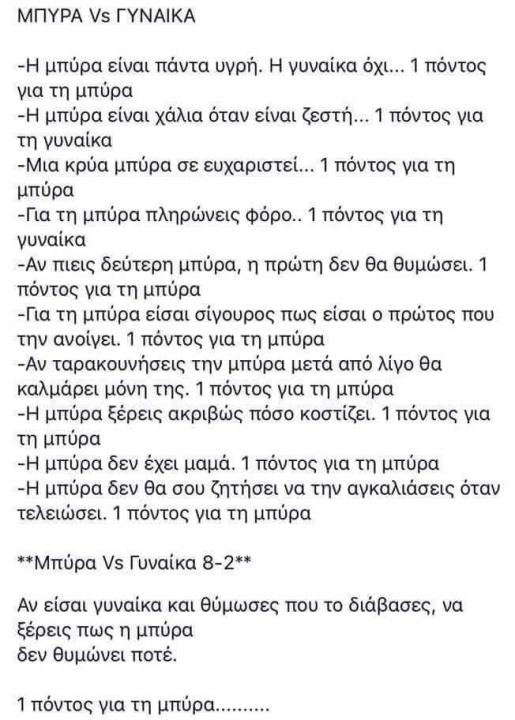 ΜΠΥΡΑ Vs ΓΥΝΑΙΚΑ

-Η μπύρα είναι πάντα υγρή. Η γυναίκα όχι... 1 πόντος για τη μπύρα
-Η μπύρα είναι χάλια όταν είναι ζεστή... 1 πόντος για τη γυναίκα
-Μια κρύα μπύρα σε ευχαριστεί... 1 πόντος για τη μπύρα
-Για τη μπύρα πληρώνεις φόρο.. 1 πόντος για τη γυναίκα
-Αν πιεις δεύτερη μπύρα, η πρώτη δεν θα θυμώσει. 1 πόντος για τη μπύρα
-Για τη μπύρα είσαι σίγουρος πως είσαι ο πρώτος που την ανοίγει. 1 πόντος για τη μπύρα
-Αν ταρακουνήσεις την μπύρα μετά από λίγο θα καλμάρει μόνη της. 1 πόντος για τη μπύρα
-Η μπύρα ξέρεις ακριβώς πόσο κοστίζει. 1 πόντος για τη μπύρα
-Η μπύρα δεν έχει μαμά. 1 πόντος για τη μπύρα
-Η μπύρα δεν θα σου ζητήσει να την αγκαλιάσεις όταν τελειώσει. 1 πόντος για τη μπύρα

**Μπύρα Vs Γυναίκα 8-2**

Αν είσαι γυναίκα και θύμωσες που το διάβασες, να ξέρεις πως η μπύρα
δεν θυμώνει ποτέ.

1 πόντος για τη μπύρα..........